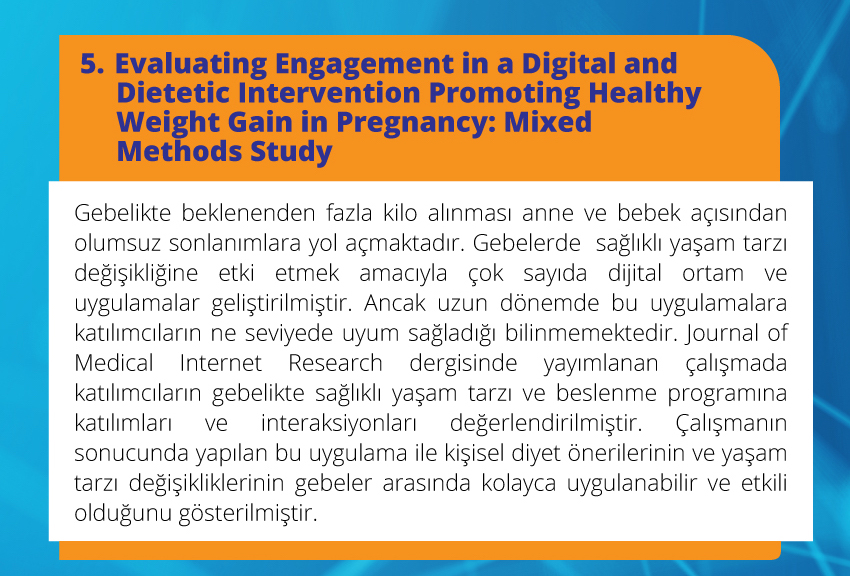 5. Evaluating Engagement in a Digital and Dietetic Intervention Promoting Healthy Weight Gain in Pregnancy: Mixed Methods Study

Gebelikte beklenenden fazla kilo alınması anne ve bebek açısından olumsuz sonlanımlara yol açmaktadır. Gebelerde sağlıklı yaşam tarzı değişikliğine etki etmek amacıyla çok sayıda dijital ortam ve uygulamalar geliştirilmiştir. Ancak uzun dönemde bu uygulamalara katılımcıların ne seviyede uyum sağladığı bilinmemektedir. Journal of Medical Internet Research dergisinde yayımlanan çalışmada katılımcıların gebelikte sağlıklı yaşam tarzı ve beslenme programına katılımları ve interaksiyonları değerlendirilmiştir. Çalışmanın sonucunda yapılan bu uygulama ile kişisel diyet önerilerinin ve yaşam tarzı değişikliklerinin gebeler arasında kolayca uygulanabilir ve etkili olduğunu gösterilmiştir.